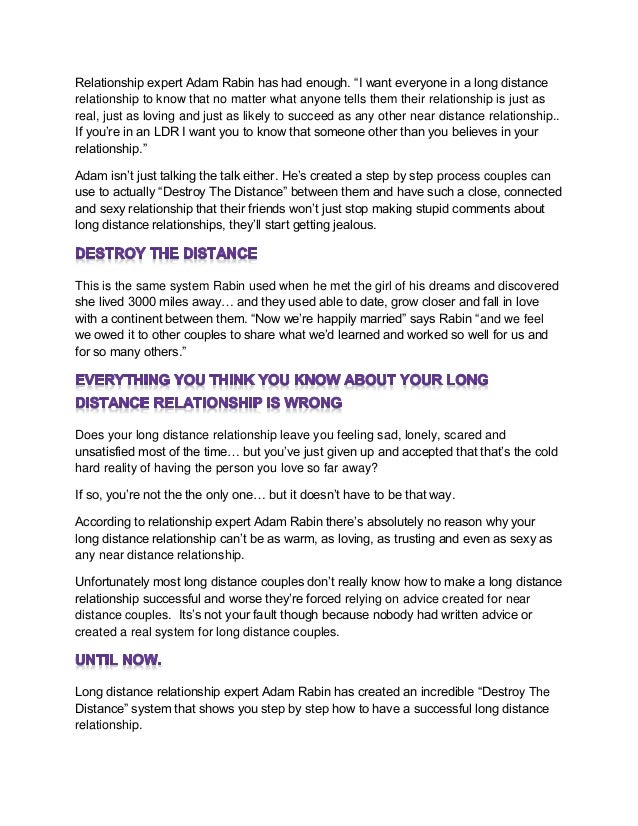 Relationship expert Adam Rabin has had enough. “I want everyone in a long distance relationship to know that no matter what anyone tells them their relationship is just as real, just as loving and just as likely to succeed as any other near distance relationship.. If you’re in an LDR I want you to know that someone other than you believes in your relationship.”

Adam isn’t just talking the talk either. He’s created a step by step process couples can use to actually “Destroy The Distance” between them and have such a close, connected and sexy relationship that their friends won’t just stop making stupid comments about long distance relationships, they’ll start getting jealous.

DESTROY THE DISTANCE

This is the same system Rabin used when he met the girl of his dreams and discovered she lived 3000 miles away… and they used able to date, grow closer and fall in love with a continent between them. “Now we’re happily married” says Rabin “and we feel we owed it to other couples to share what we’d learned and worked so well for us and for so many others.”

EVERYTHING YOU THINK YOU KNOW ABOUT YOUR LONG DISTANCE RELATIONSHIP IS WRONG

Does your long distance relationship leave you feeling sad, lonely, scared and unsatisfied most of the time… but you’ve just given up and accepted that that’s the cold hard reality of having the person you love so far away?

If so, you’re not the the only one… but it doesn’t have to be that way.

According to relationship expert Adam Rabin there’s absolutely no reason why your long distance relationship can’t be as warm, as loving, as trusting and even as sexy as any near distance relationship.

Unfortunately most long distance couples don’t really know how to make a long distance relationship successful and worse they’re forced relying on advice created for near distance couples. Its’s not your fault though because nobody had written advice or created a real system for long distance couples.

UNTIL NOW.

Long distance relationship expert Adam Rabin has created an incredible “Destroy The Distance” system that shows you step by step how to have a successful long distance relationship.